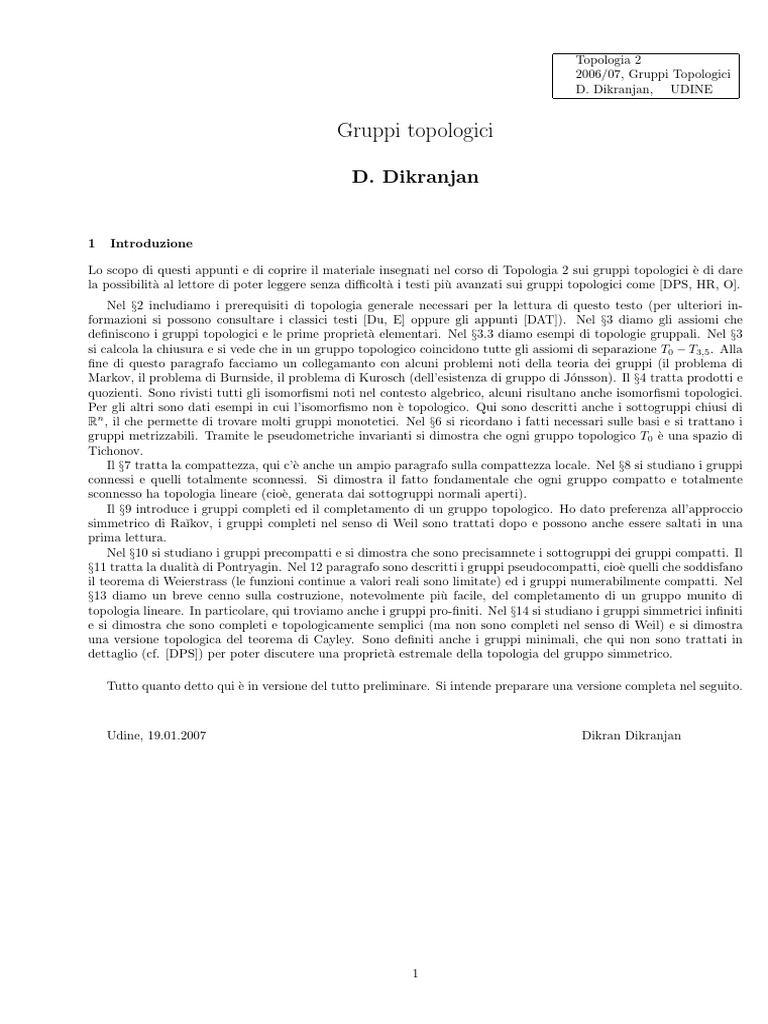 Topologia 2
2006/07, Gruppi Topologici
D. Dikranjan, UDINE

Gruppi topologici

D. Dikranjan

1 Introduzione

Lo scopo di questi appunti e di coprire il materiale insegnati nel corso di Topologia 2 sui gruppi topologici è di dare la possibilità al lettore di poter leggere senza difficoltà i testi più avanzati sui gruppi topologici come [DPS, HR, O].

Nel §2 includiamo i prerequisiti di topologia generale necessari per la lettura di questo testo (per ulteriori informazioni si possono consultare i classici testi [Du, E] oppure gli appunti [DAT]). Nel §3 diamo gli assiomi che definiscono i gruppi topologici e le prime proprietà elementari. Nel §3.3 diamo esempi di topologie gruppali. Nel §3 si calcola la chiusura e si vede che in un gruppo topologico coincidono tutte gli assiomi di separazione $T_0 - T_{3,5}$. Alla fine di questo paragrafo facciamo un collegamanto con alcuni problemi noti della teoria dei gruppi (il problema di Markov, il problema di Burnside, il problema di Kurosch (dell'esistenza di gruppo di Jónsson). Il §4 tratta prodotti e quozienti. Sono rivisti tutti gli isomorfismi noti nel contesto algebrico, alcuni risultano anche isomorfismi topologici. Per gli altri sono dati esempi in cui l'isomorfismo non è topologico. Qui sono descritti anche i sottogruppi chiusi di $\mathbb{R}^n$, il che permette di trovare molti gruppi monotetici. Nel §6 si ricordano i fatti necessari sulle basi e si trattano i gruppi metrizzabili. Tramite le pseudometriche invarianti si dimostra che ogni gruppo topologico $T_0$ è una spazio di Tichonov.

Il §7 tratta la compattezza, qui c'è anche un ampio paragrafo sulla compattezza locale. Nel §8 si studiano i gruppi connessi e quelli totalmente sconnessi. Si dimostra il fatto fondamentale che ogni gruppo compatto e totalmente sconnesso ha topologia lineare (cioè, generata dai sottogruppi normali aperti).

Il §9 introduce i gruppi completi ed il completamento di un gruppo topologico. Ho dato preferenza all'approccio simmetrico di Raĭkov, i gruppi completi nel senso di Weil sono trattati dopo e possono anche essere saltati in una prima lettura.

Nel §10 si studiano i gruppi precompatti e si dimostra che sono precisamnete i sottogruppi dei gruppi compatti. Il §11 tratta la dualità di Pontryagin. Nel 12 paragrafo sono descritti i gruppi pseudocompatti, cioè quelli che soddisfano il teorema di Weierstrass (le funzioni continue a valori reali sono limitate) ed i gruppi numerabilmente compatti. Nel §13 diamo un breve cenno sulla costruzione, notevolmente più facile, del completamento di un gruppo munito di topologia lineare. In particolare, qui troviamo anche i gruppi pro-finiti. Nel §14 si studiano i gruppi simmetrici infiniti e si dimostra che sono completi e topologicamente semplici (ma non sono completi nel senso di Weil) e si dimostra una versione topologica del teorema di Cayley. Sono definiti anche i gruppi minimali, che qui non sono trattati in dettaglio (cf. [DPS]) per poter discutere una proprietà estremale della topologia del gruppo simmetrico.

Tutto quanto detto qui è in versione del tutto preliminare. Si intende preparare una versione completa nel seguito.

Udine, 19.01.2007 Dikran Dikranjan

1